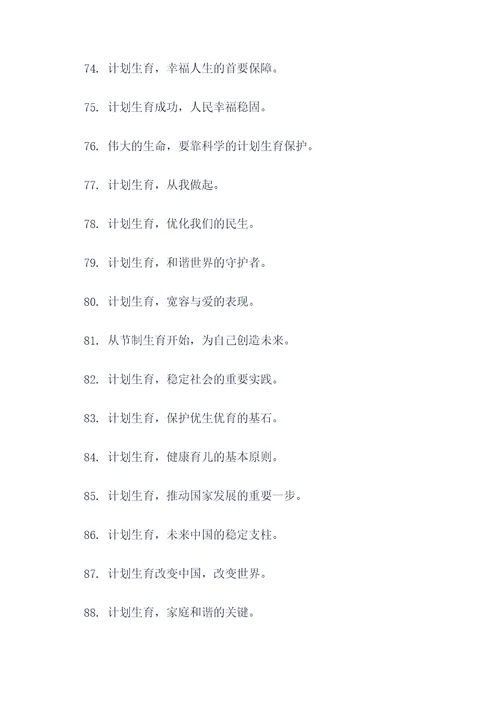 74. 计划生育，幸福人生的首要保障。

75. 计划生育成功，人民幸福稳固。

76. 伟大的生命，要靠科学的计划生育保护。

77. 计划生育，从我做起。

78. 计划生育，优化我们的民生。

79. 计划生育，和谐世界的守护者。

80. 计划生育，宽容与爱的表现。

81. 从节制生育开始，为自己创造未来。

82. 计划生育，稳定社会的重要实践。

83. 计划生育，保护优生优育的基石。

84. 计划生育，健康育儿的基本原则。

85. 计划生育，推动国家发展的重要一步。

86. 计划生育，未来中国的稳定支柱。

87. 计划生育改变中国，改变世界。

88. 计划生育，家庭和谐的关键。